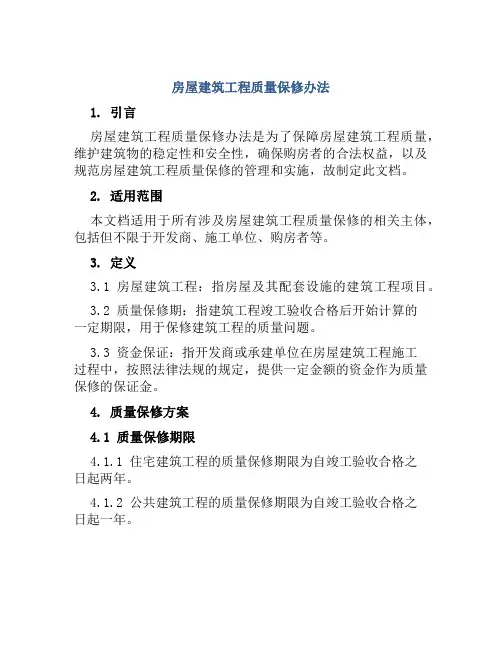 房屋建筑工程质量保修办法

1. 引言

房屋建筑工程质量保修办法是为了保障房屋建筑工程质量，维护建筑物的稳定性和安全性，确保购房者的合法权益，以及规范房屋建筑工程质量保修的管理和实施，故制定此文档。

2. 适用范围

本文档适用于所有涉及房屋建筑工程质量保修的相关主体，包括但不限于开发商、施工单位、购房者等。

3. 定义

3.1 房屋建筑工程：指房屋及其配套设施的建筑工程项目。

3.2 质量保修期：指建筑工程竣工验收合格后开始计算的一定期限，用于保修建筑工程的质量问题。

3.3 资金保证：指开发商或承建单位在房屋建筑工程施工过程中，按照法律法规的规定，提供一定金额的资金作为质量保修的保证金。

4. 质量保修方案

4.1 质量保修期限

4.1.1 住宅建筑工程的质量保修期限为自竣工验收合格之日起两年。

4.1.2 公共建筑工程的质量保修期限为自竣工验收合格之日起一年。